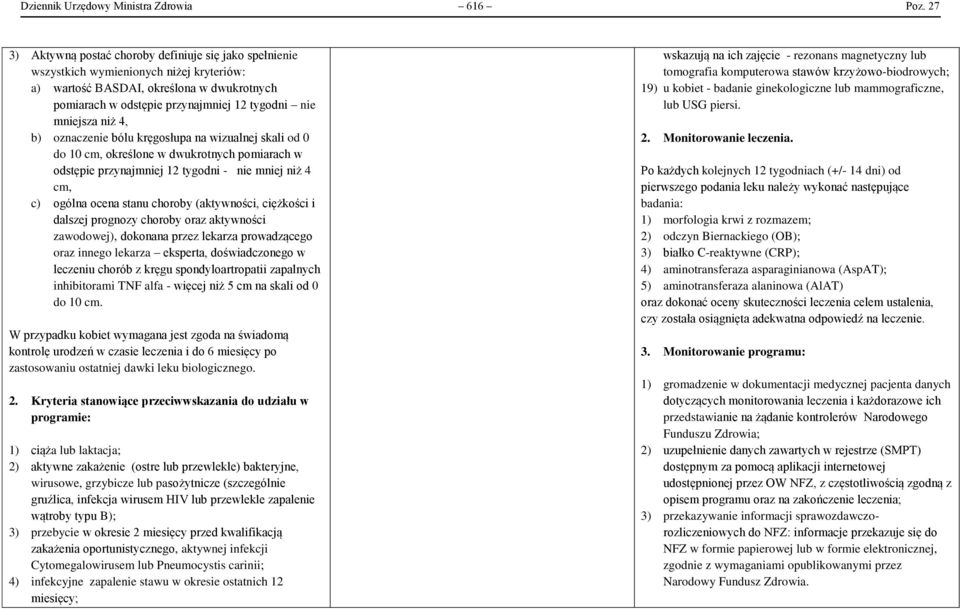 Dziennik Urzędowy Ministra Zdrowia – 616 – Poz. 27

3) Aktywną postać choroby definiuje się jako spełnienie wszystkich wymienionych niżej kryteriów:
a) wartość BASDAI, określona w dwukrotnych pomiarach w odstępie przynajmniej 12 tygodni – nie mniejsza niż 4,
b) oznaczenie bólu kręgosłupa na wizualnej skali od 0 do 10 cm, określone w dwukrotnych pomiarach w odstępie przynajmniej 12 tygodni - nie mniej niż 4 cm,
c) ogólna ocena stanu choroby (aktywności, ciężkości i dalszej prognozy choroby oraz aktywności zawodowej), dokonana przez lekarza prowadzącego oraz innego lekarza – eksperta, doświadczonego w leczeniu chorób z kręgu spondyloartropatii zapalnych inhibitorami TNF alfa - więcej niż 5 cm na skali od 0 do 10 cm.

W przypadku kobiet wymagana jest zgoda na świadomą kontrolę urodzeń w czasie leczenia i do 6 miesięcy po zastosowaniu ostatniej dawki leku biologicznego.

2. Kryteria stanowiące przeciwwskazania do udziału w programie:

1) ciąża lub laktacja;
2) aktywne zakażenie (ostre lub przewlekłe) bakteryjne, wirusowe, grzybicze lub pasożytnicze (szczególnie gruźlica, infekcja wirusem HIV lub przewlekłe zapalenie wątroby typu B);
3) przebycie w okresie 2 miesięcy przed kwalifikacją zakażenia oportunistycznego, aktywnej infekcji Cytomegalowirusem lub Pneumocystis carinii;
4) infekcyjne zapalenie stawu w okresie ostatnich 12 miesięcy;

wskazują na ich zajęcie - rezonans magnetyczny lub tomografia komputerowa stawów krzyżowo-biodrowych;
19) u kobiet - badanie ginekologiczne lub mammograficzne, lub USG piersi.

2. Monitorowanie leczenia.

Po każdych kolejnych 12 tygodniach (+/- 14 dni) od pierwszego podania leku należy wykonać następujące badania:
1) morfologia krwi z rozmazem;
2) odczyn Biernackiego (OB);
3) białko C-reaktywne (CRP);
4) aminotransferaza asparaginianowa (AspAT);
5) aminotransferaza alaninowa (AlAT)
oraz dokonać oceny skuteczności leczenia celem ustalenia, czy została osiągnięta adekwatna odpowiedź na leczenie.

3. Monitorowanie programu:

1) gromadzenie w dokumentacji medycznej pacjenta danych dotyczących monitorowania leczenia i każdorazowe ich przedstawianie na żądanie kontrolerów Narodowego Funduszu Zdrowia;
2) uzupełnienie danych zawartych w rejestrze (SMPT) dostępnym za pomocą aplikacji internetowej udostępnionej przez OW NFZ, z częstotliwością zgodną z opisem programu oraz na zakończenie leczenia;
3) przekazywanie informacji sprawozdawczo-rozliczeniowych do NFZ: informacje przekazuje się do NFZ w formie papierowej lub w formie elektronicznej, zgodnie z wymaganiami opublikowanymi przez Narodowy Fundusz Zdrowia.